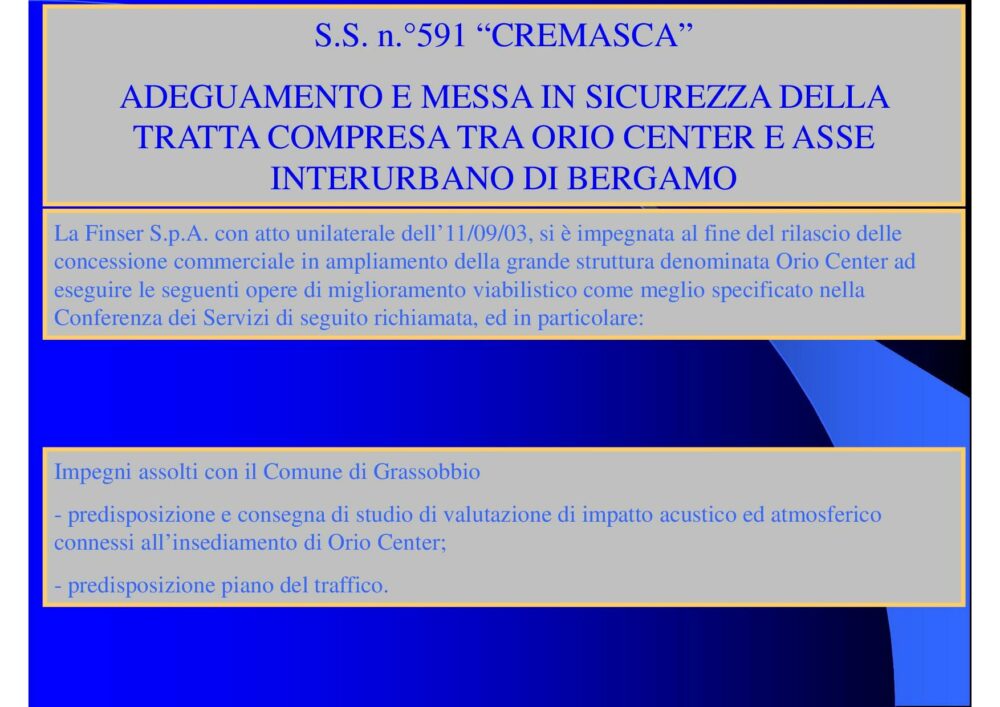 S.S. n.°591 "CREMASCA"

ADEGUAMENTO E MESSA IN SICUREZZA DELLA TRATTA COMPRESA TRA ORIO CENTER E ASSE INTERURBANO DI BERGAMO

La Finser S.p.A. con atto unilaterale dell'11/09/03, si è impegnata al fine del rilascio delle concessione commerciale in ampliamento della grande struttura denominata Orio Center ad eseguire le seguenti opere di miglioramento viabilistico come meglio specificato nella Conferenza dei Servizi di seguito richiamata, ed in particolare:

Impegni assolti con il Comune di Grassobbio

- predisposizione e consegna di studio di valutazione di impatto acustico ed atmosferico connessi all'insediamento di Orio Center;

- predisposizione piano del traffico.